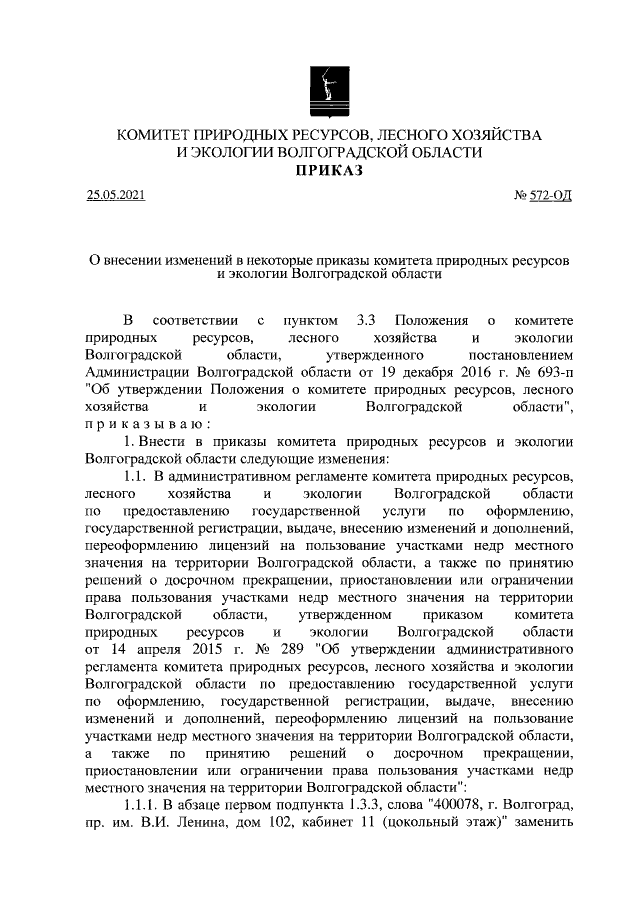 КОМИТЕТ ПРИРОДНЫХ РЕСУРСОВ, ЛЕСНОГО ХОЗЯЙСТВА И ЭКОЛОГИИ ВОЛГОГРАДСКОЙ ОБЛАСТИ
ПРИКАЗ

25.05.2021 № 572-ОД

О внесении изменений в некоторые приказы комитета природных ресурсов и экологии Волгоградской области

В соответствии с пунктом 3.3 Положения о комитете природных ресурсов, лесного хозяйства и экологии Волгоградской области, утвержденного постановлением Администрации Волгоградской области от 19 декабря 2016 г. № 693-п "Об утверждении Положения о комитете природных ресурсов, лесного хозяйства и экологии Волгоградской области", приказываю:

1. Внести в приказы комитета природных ресурсов и экологии Волгоградской области следующие изменения:

1.1. В административном регламенте комитета природных ресурсов, лесного хозяйства и экологии Волгоградской области по предоставлению государственной услуги по оформлению, государственной регистрации, выдаче, внесению изменений и дополнений, переоформлению лицензий на пользование участками недр местного значения на территории Волгоградской области, а также по принятию решений о досрочном прекращении, приостановлении или ограничении права пользования участками недр местного значения на территории Волгоградской области, утвержденном приказом комитета природных ресурсов и экологии Волгоградской области от 14 апреля 2015 г. № 289 "Об утверждении административного регламента комитета природных ресурсов, лесного хозяйства и экологии Волгоградской области по предоставлению государственной услуги по оформлению, государственной регистрации, выдаче, внесению изменений и дополнений, переоформлению лицензий на пользование участками недр местного значения на территории Волгоградской области, а также по принятию решений о досрочном прекращении, приостановлении или ограничении права пользования участками недр местного значения на территории Волгоградской области":

1.1.1. В абзаце первом подпункта 1.3.3, слова "400078, г. Волгоград, пр. им. В.И. Ленина, дом 102, кабинет 11 (цокольный этаж)" заменить